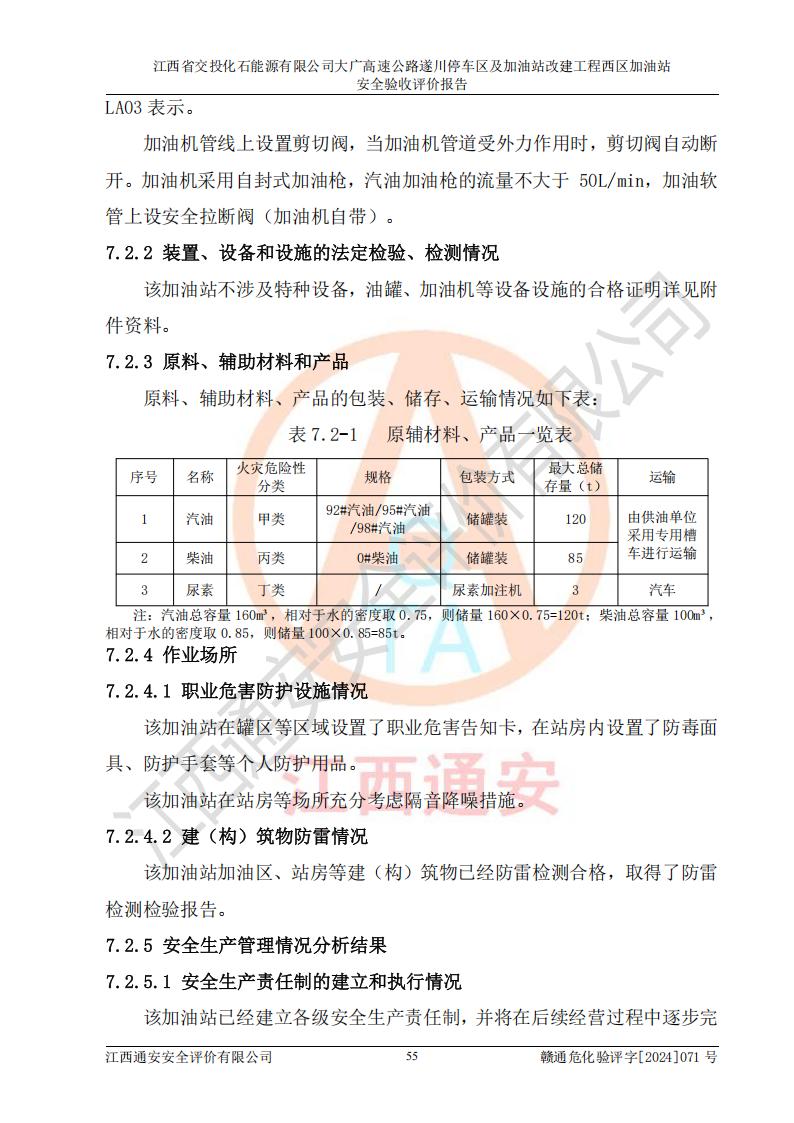 江西省交投化石能源有限公司大广高速公路遂川停车区及加油站改建工程西区加油站
安全验收评价报告

LA03表示。

加油机管线上设置剪切阀，当加油机管道受外力作用时，剪切阀自动断开。加油机采用自封式加油枪，汽油加油枪的流量不大于50L/min，加油软管上设安全拉断阀（加油机自带）。

7.2.2 装置、设备和设施的法定检验、检测情况

该加油站不涉及特种设备，油罐、加油机等设备设施的合格证明详见附件资料。

7.2.3 原料、辅助材料和产品

原料、辅助材料、产品的包装、储存、运输情况如下表：

表7.2-1 原辅材料、产品一览表

| 序号 | 名称 | 火灾危险性分类 | 规格 | 包装方式 | 最大总储存量（t） | 运输 |
|---|---|---|---|---|---|---|
| 1 | 汽油 | 甲类 | 92#汽油/95#汽油/98#汽油 | 储罐装 | 120 | 由供油单位采用专用槽车进行运输 |
| 2 | 柴油 | 丙类 | 0#柴油 | 储罐装 | 85 | |
| 3 | 尿素 | 丁类 | / | 尿素加注机 | 3 | 汽车 |

注：汽油总容量160m³，相对于水的密度取0.75，则储量160×0.75=120t；柴油总容量100m³，相对于水的密度取0.85，则储量100×0.85=85t。

7.2.4 作业场所

7.2.4.1 职业危害防护设施情况

该加油站在罐区等区域设置了职业危害告知卡，在站房内设置了防毒面具、防护手套等个人防护用品。

该加油站在站房等场所充分考虑隔音降噪措施。

7.2.4.2 建（构）筑物防雷情况

该加油站加油区、站房等建（构）筑物已经防雷检测合格，取得了防雷检测检验报告。

7.2.5 安全生产管理情况分析结果

7.2.5.1 安全生产责任制的建立和执行情况

该加油站已经建立各级安全生产责任制，并将在后续经营过程中逐步完

江西通安安全评价有限公司 55 赣通危化验评字[2024]071号

江西通安安全评价有限公司
江西通安